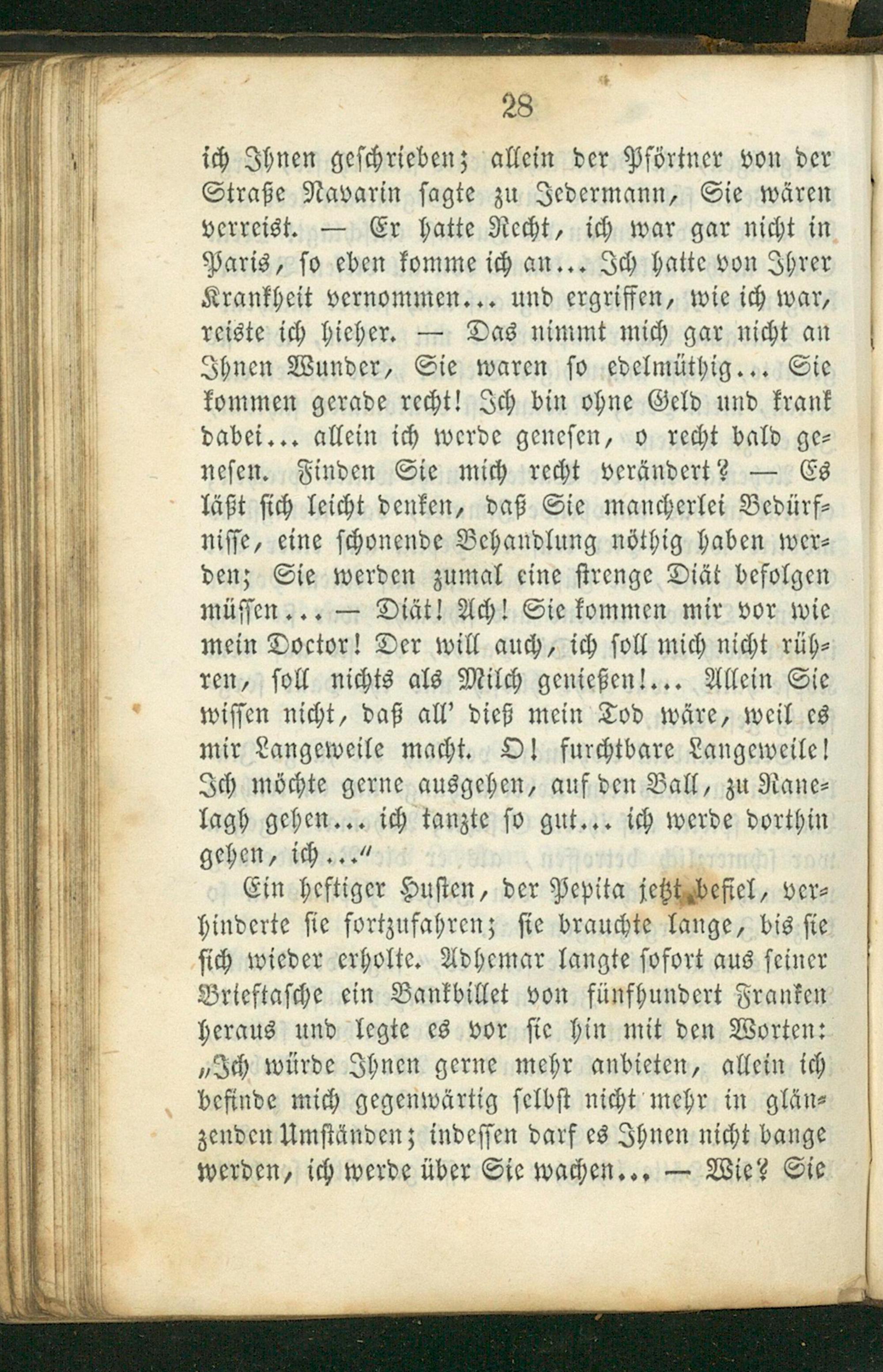 28

ich Ihnen geschrieben; allein der Pförtner von der Straße Navarin sagte zu Jedermann, Sie wären verreist. — Er hatte Recht, ich war gar nicht in Paris, so eben komme ich an... Ich hatte von Ihrer Krankheit vernommen... und ergriffen, wie ich war, reiste ich hieher. — Das nimmt mich gar nicht an Ihnen Wunder, Sie waren so edelmüthig... Sie kommen gerade recht! Ich bin ohne Geld und krank dabei... allein ich werde genesen, o recht bald genesen. Finden Sie mich recht verändert? — Es läßt sich leicht denken, daß Sie mancherlei Bedürfnisse, eine schonende Behandlung nöthig haben werden; Sie werden zumal eine strenge Diät befolgen müssen... — Diät! Ach! Sie kommen mir vor wie mein Doctor! Der will auch, ich soll mich nicht rühren, soll nichts als Milch genießen!... Allein Sie wissen nicht, daß all' dieß mein Tod wäre, weil es mir Langeweile macht. O! furchtbare Langeweile! Ich möchte gerne ausgehen, auf den Ball, zu Ranelagh gehen... ich tanzte so gut... ich werde dorthin gehen, ich..."

Ein heftiger Husten, der Pepita jetzt befiel, verhinderte sie fortzufahren; sie brauchte lange, bis sie sich wieder erholte. Adhemar langte sofort aus seiner Brieftasche ein Bankbillet von fünfhundert Franken heraus und legte es vor sie hin mit den Worten: „Ich würde Ihnen gerne mehr anbieten, allein ich befinde mich gegenwärtig selbst nicht mehr in glänzenden Umständen; indessen darf es Ihnen nicht bange werden, ich werde über Sie wachen... — Wie? Sie